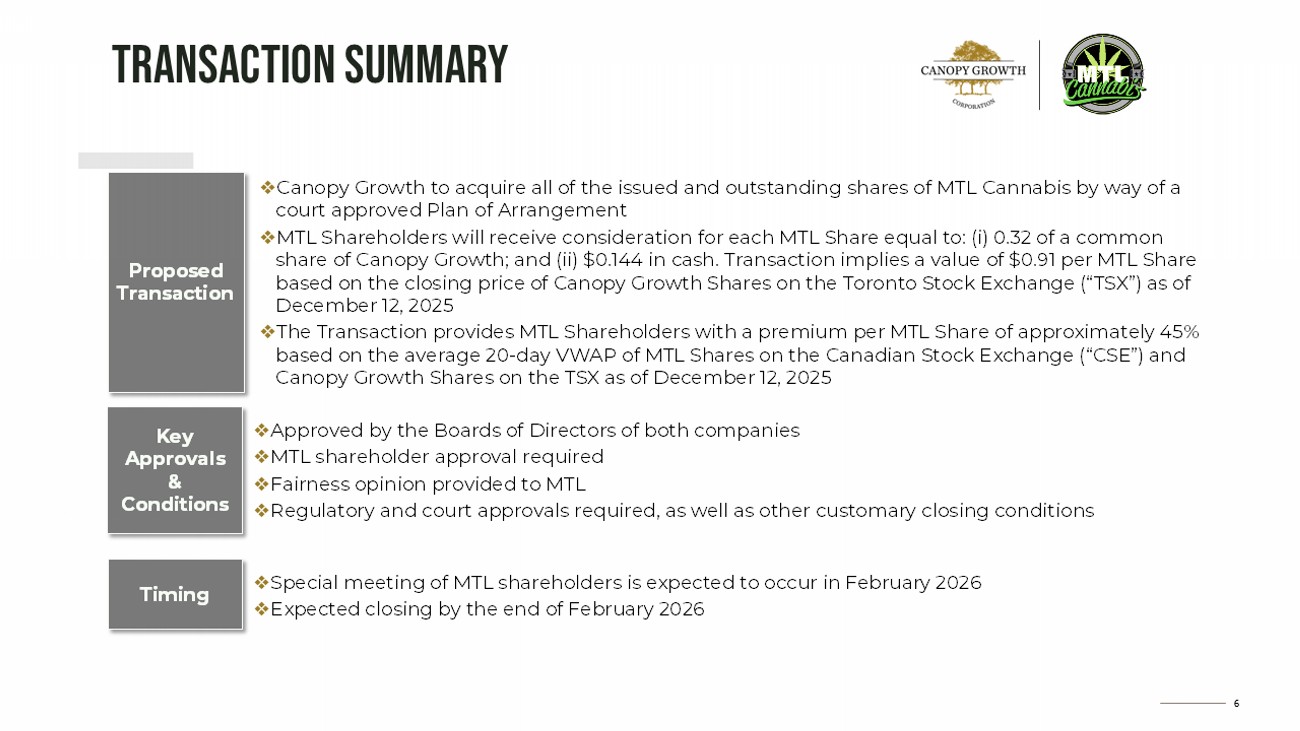 TRANSACTION SUMMARY

CANOPY GROWTH CORPORATION

MTL Cannabis

Proposed Transaction

❖Canopy Growth to acquire all of the issued and outstanding shares of MTL Cannabis by way of a court approved Plan of Arrangement

❖MTL Shareholders will receive consideration for each MTL Share equal to: (i) 0.32 of a common share of Canopy Growth; and (ii) \$0.144 in cash. Transaction implies a value of \$0.91 per MTL Share based on the closing price of Canopy Growth Shares on the Toronto Stock Exchange (“TSX”) as of December 12, 2025

❖The Transaction provides MTL Shareholders with a premium per MTL Share of approximately 45% based on the average 20-day VWAP of MTL Shares on the Canadian Stock Exchange (“CSE”) and Canopy Growth Shares on the TSX as of December 12, 2025

Key Approvals & Conditions

❖Approved by the Boards of Directors of both companies

❖MTL shareholder approval required

❖Fairness opinion provided to MTL

❖Regulatory and court approvals required, as well as other customary closing conditions

Timing

❖Special meeting of MTL shareholders is expected to occur in February 2026

❖Expected closing by the end of February 2026

6